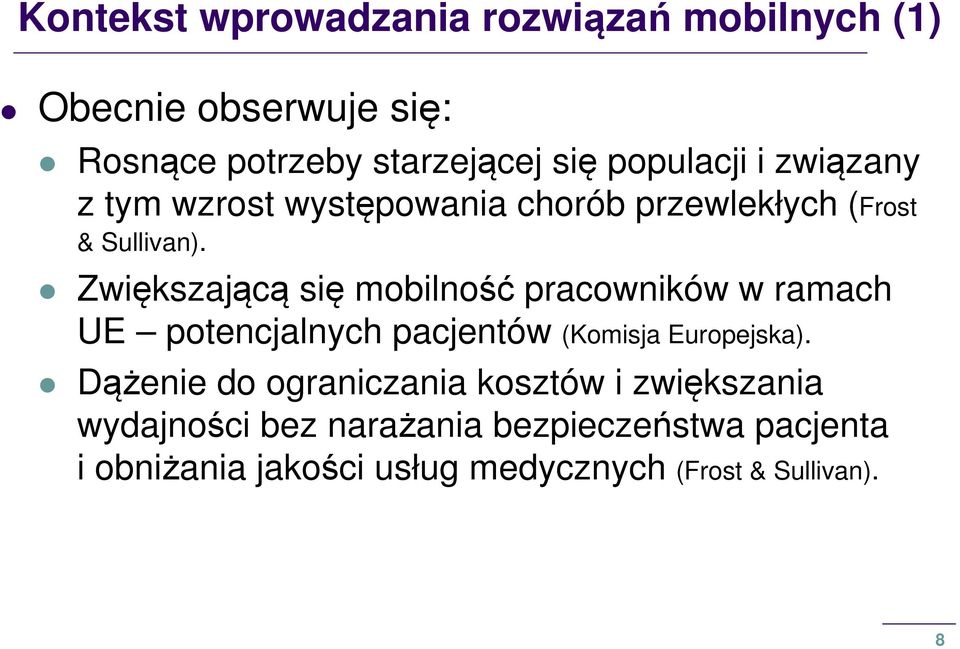 Kontekst wprowadzania rozwiązań mobilnych (1)

Obecnie obserwuje się:

Rosnące potrzeby starzejącej się populacji i związany z tym wzrost występowania chorób przewlekłych (Frost & Sullivan).

Zwiększającą się mobilność pracowników w ramach UE – potencjalnych pacjentów (Komisja Europejska).

Dążenie do ograniczania kosztów i zwiększania wydajności bez narażania bezpieczeństwa pacjenta i obniżania jakości usług medycznych (Frost & Sullivan).

8